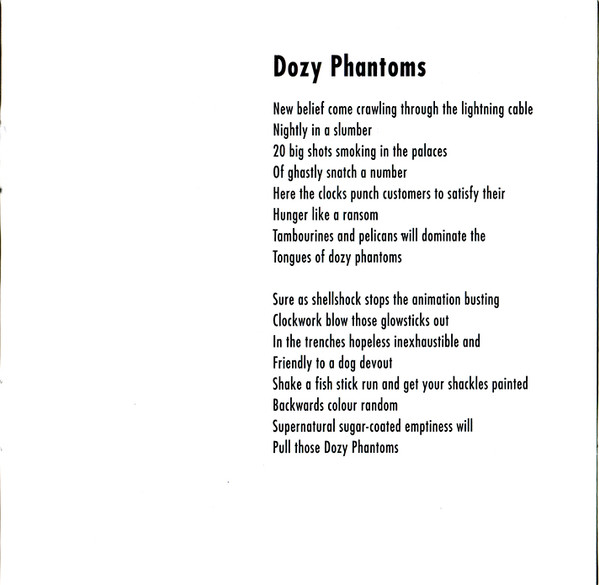 Dozy Phantoms

New belief come crawling through the lightning cable
Nightly in a slumber
20 big shots smoking in the palaces
Of ghastly snatch a number
Here the clocks punch customers to satisfy their
Hunger like a ransom
Tambourines and pelicans will dominate the
Tongues of dozy phantoms

Sure as shellshock stops the animation busting
Clockwork blow those glowsticks out
In the trenches hopeless inexhaustible and
Friendly to a dog devout
Shake a fish stick run and get your shackles painted
Backwards colour random
Supernatural sugar-coated emptiness will
Pull those Dozy Phantoms